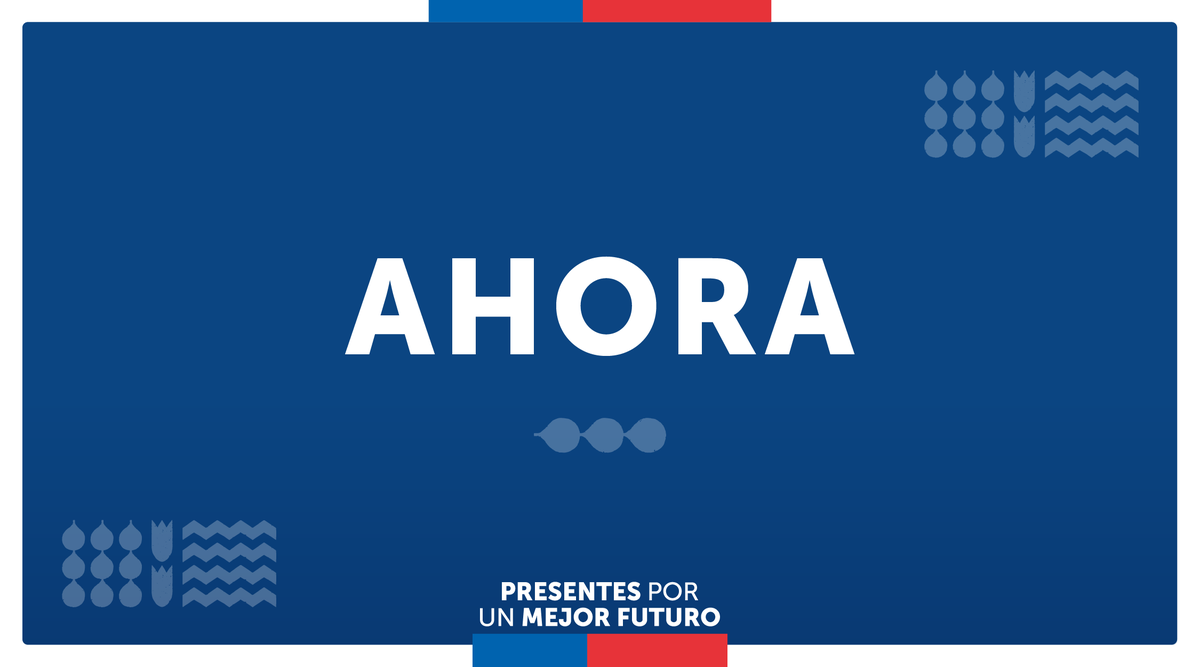 AHORA

PRESENTES POR
UN MEJOR FUTURO